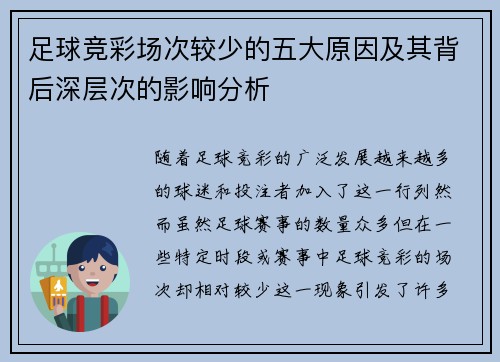 足球竞彩场次较少的五大原因及其背后深层次的影响分析

随着足球竞彩的广泛发展越来越多的球迷和投注者加入了这一行列然而虽然足球赛事的数量众多但在一些特定时段或赛事中足球竞彩的场次却相对较少这一现象引发了许多